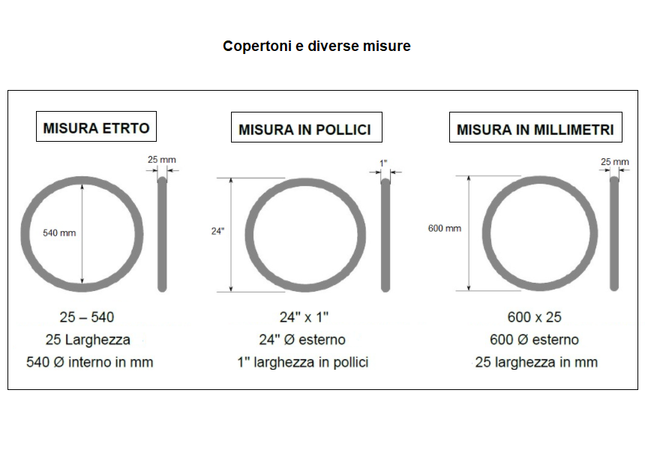 Copertoni e diverse misure

MISURA ETRTO

25 mm

540 mm

25 – 540
25 Larghezza
540 Ø interno in mm

MISURA IN POLLICI

1"

24"

24" x 1"
24" Ø esterno
1" larghezza in pollici

MISURA IN MILLIMETRI

25 mm

600 mm

600 x 25
600 Ø esterno
25 larghezza in mm